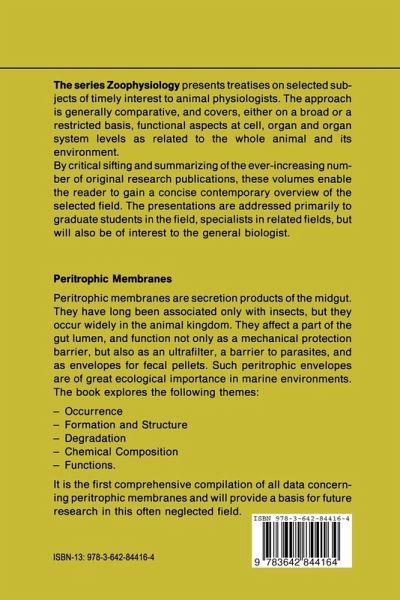 **The series Zoophysiology** presents treatises on selected subjects of timely interest to animal physiologists. The approach is generally comparative, and covers, either on a broad or a restricted basis, functional aspects at cell, organ and organ system levels as related to the whole animal and its environment.
By critical sifting and summarizing of the ever-increasing number of original research publications, these volumes enable the reader to gain a concise contemporary overview of the selected field. The presentations are addressed primarily to graduate students in the field, specialists in related fields, but will also be of interest to the general biologist.

**Peritrophic Membranes**

Peritrophic membranes are secretion products of the midgut. They have long been associated only with insects, but they occur widely in the animal kingdom. They affect a part of the gut lumen, and function not only as a mechanical protection barrier, but also as an ultrafilter, a barrier to parasites, and as envelopes for fecal pellets. Such peritrophic envelopes are of great ecological importance in marine environments. The book explores the following themes:

– Occurrence
– Formation and Structure
– Degradation
– Chemical Composition
– Functions.

It is the first comprehensive compilation of all data concerning peritrophic membranes and will provide a basis for future research in this often neglected field.

ISBN 978-3-642-84416-4

9 783642 844164

ISBN-13: 978-3-642-84416-4